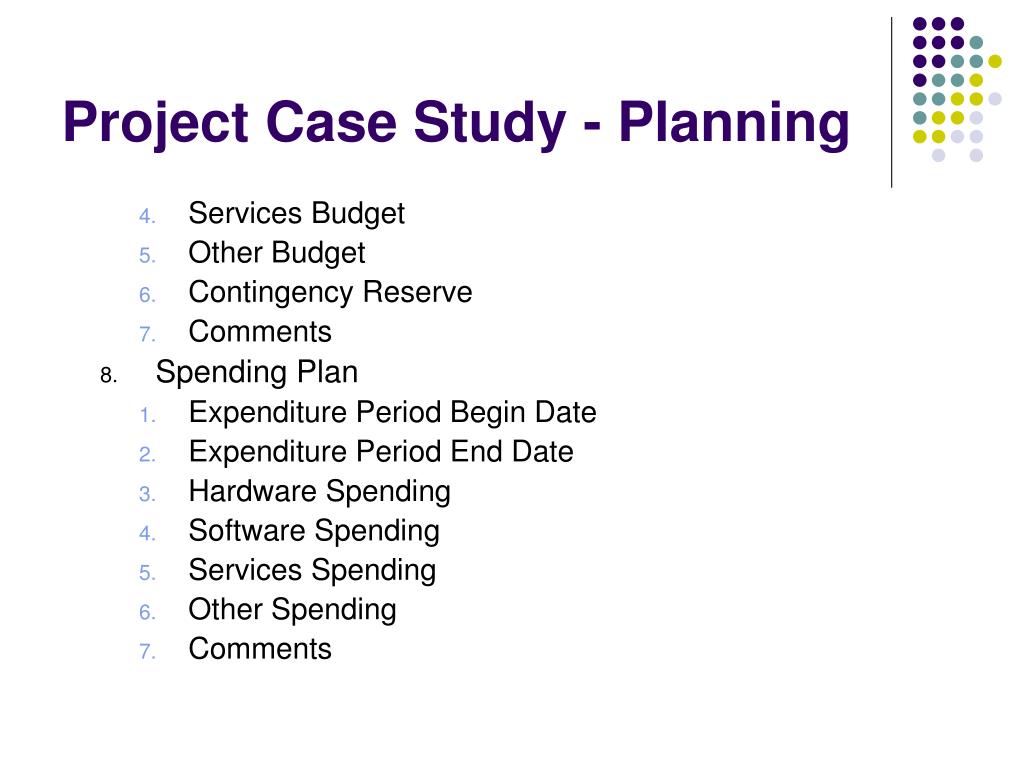 Project Case Study - Planning

4. Services Budget
5. Other Budget
6. Contingency Reserve
7. Comments

8. Spending Plan

1. Expenditure Period Begin Date
2. Expenditure Period End Date
3. Hardware Spending
4. Software Spending
5. Services Spending
6. Other Spending
7. Comments